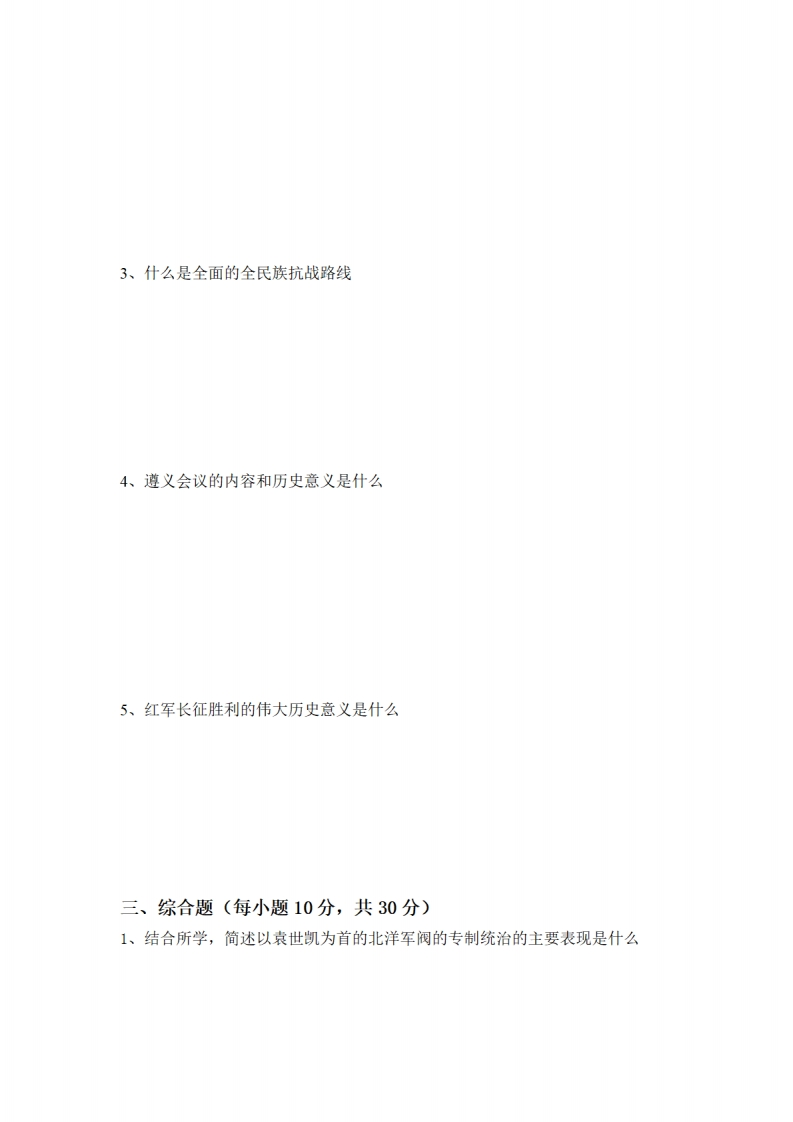 3、什么是全面的全民族抗战路线

4、遵义会议的内容和历史意义是什么

5、红军长征胜利的伟大历史意义是什么

三、综合题（每小题 10 分，共 30 分）

1、结合所学，简述以袁世凯为首的北洋军阀的专制统治的主要表现是什么